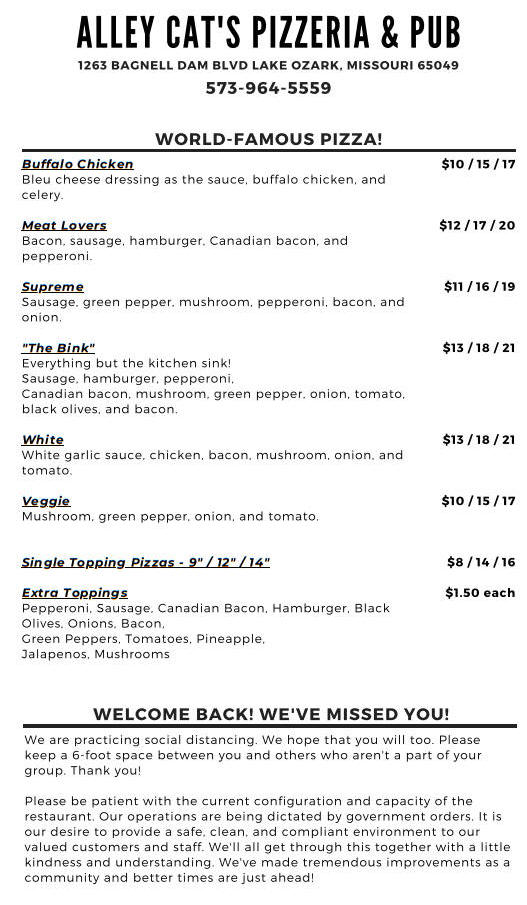 ALLEY CAT'S PIZZERIA & PUB

1263 BAGNELL DAM BLVD LAKE OZARK, MISSOURI 65049

573-964-5559

WORLD-FAMOUS PIZZA!

Buffalo Chicken $10 / 15 / 17
Bleu cheese dressing as the sauce, buffalo chicken, and celery.

Meat Lovers $12 / 17 / 20
Bacon, sausage, hamburger, Canadian bacon, and pepperoni.

Supreme $11 / 16 / 19
Sausage, green pepper, mushroom, pepperoni, bacon, and onion.

"The Bink" $13 / 18 / 21
Everything but the kitchen sink!
Sausage, hamburger, pepperoni,
Canadian bacon, mushroom, green pepper, onion, tomato, black olives, and bacon.

White $13 / 18 / 21
White garlic sauce, chicken, bacon, mushroom, onion, and tomato.

Veggie $10 / 15 / 17
Mushroom, green pepper, onion, and tomato.

Single Topping Pizzas - 9" / 12" / 14" $8 / 14 / 16

Extra Toppings $1.50 each
Pepperoni, Sausage, Canadian Bacon, Hamburger, Black Olives, Onions, Bacon,
Green Peppers, Tomatoes, Pineapple,
Jalapenos, Mushrooms

WELCOME BACK! WE'VE MISSED YOU!

We are practicing social distancing. We hope that you will too. Please keep a 6-foot space between you and others who aren't a part of your group. Thank you!

Please be patient with the current configuration and capacity of the restaurant. Our operations are being dictated by government orders. It is our desire to provide a safe, clean, and compliant environment to our valued customers and staff. We'll all get through this together with a little kindness and understanding. We've made tremendous improvements as a community and better times are just ahead!